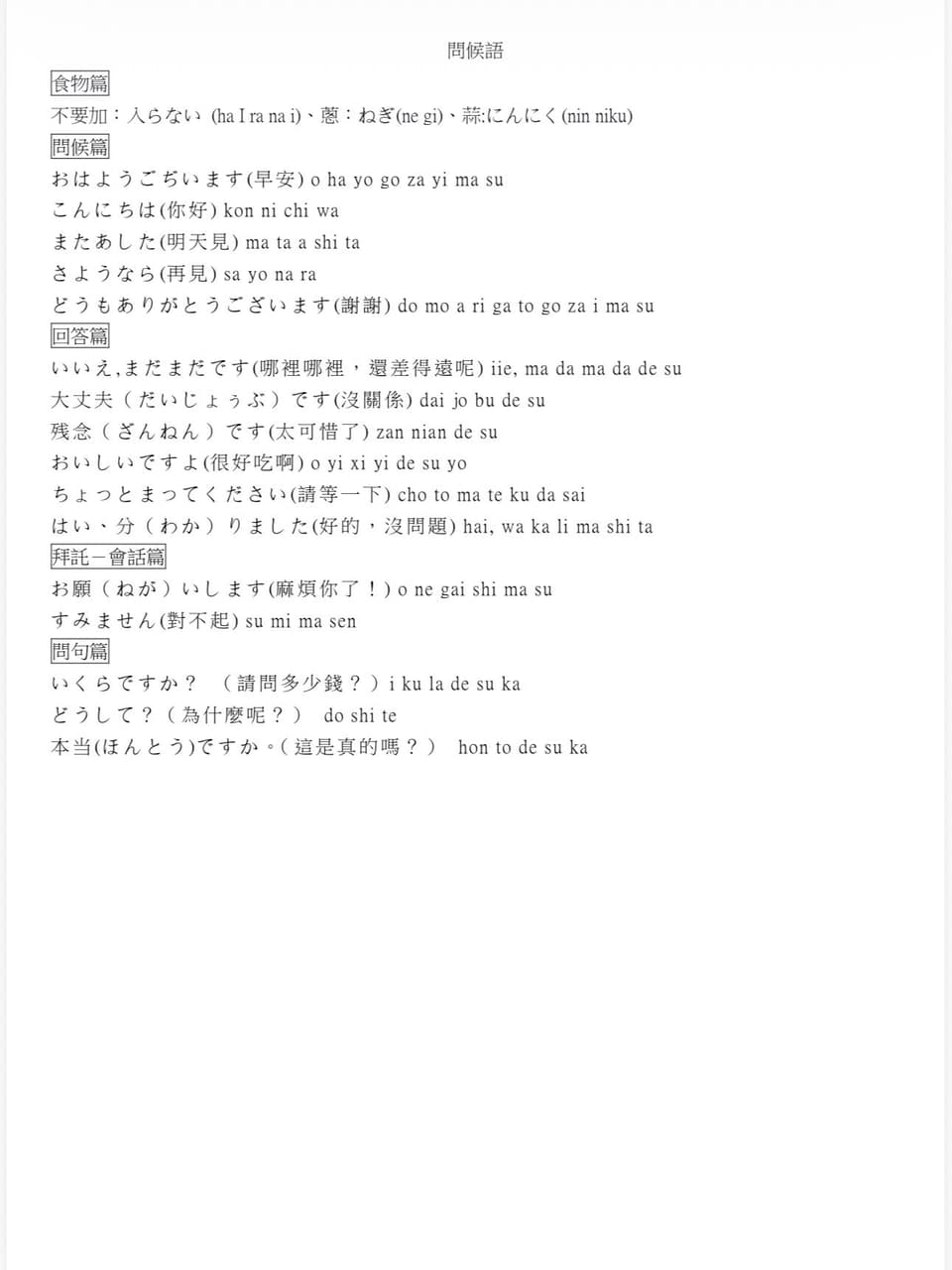 問候語

食物篇

不要加：入らない (ha I ra na i)、蔥：ねぎ(ne gi)、蒜:にんにく(nin niku)

問候篇

おはようごぢいます(早安) o ha yo go za yi ma su
こんにちは(你好) kon ni chi wa
またあした(明天見) ma ta a shi ta
さようなら(再見) sa yo na ra
どうもありがとうございます(謝謝) do mo a ri ga to go za i ma su

回答篇

いいえ,まだまだです(哪裡哪裡，還差得遠呢) iie, ma da ma da de su
大丈夫（だいじょぅぶ）です(沒關係) dai jo bu de su
残念（ざんねん）です(太可惜了) zan nian de su
おいしいですよ(很好吃啊) o yi xi yi de su yo
ちょっとまってください(請等一下) cho to ma te ku da sai
はい、分（わか）りました(好的，沒問題) hai, wa ka li ma shi ta

拜託－會話篇

お願（ねが）いします(麻煩你了！) o ne gai shi ma su
すみません(對不起) su mi ma sen

問句篇

いくらですか？ （請問多少錢？）i ku la de su ka
どうして？（為什麼呢？） do shi te
本当(ほんとう)ですか。(這是真的嗎？） hon to de su ka